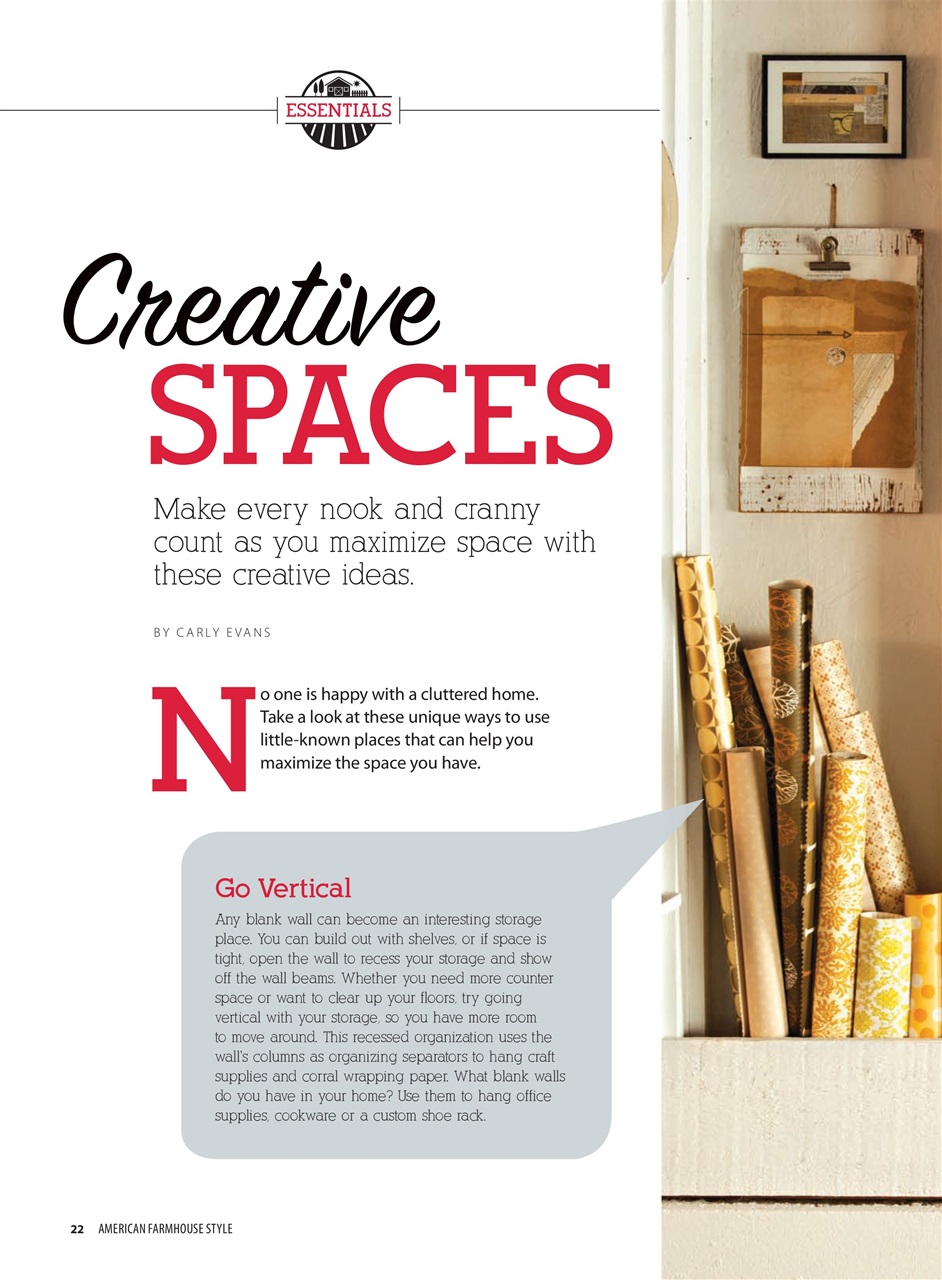 ESSENTIALS

Creative SPACES

Make every nook and cranny count as you maximize space with these creative ideas.

BY CARLY EVANS

No one is happy with a cluttered home. Take a look at these unique ways to use little-known places that can help you maximize the space you have.

Go Vertical

Any blank wall can become an interesting storage place. You can build out with shelves, or if space is tight, open the wall to recess your storage and show off the wall beams. Whether you need more counter space or want to clear up your floors, try going vertical with your storage, so you have more room to move around. This recessed organization uses the wall's columns as organizing separators to hang craft supplies and corral wrapping paper. What blank walls do you have in your home? Use them to hang office supplies, cookware or a custom shoe rack.

22 AMERICAN FARMHOUSE STYLE